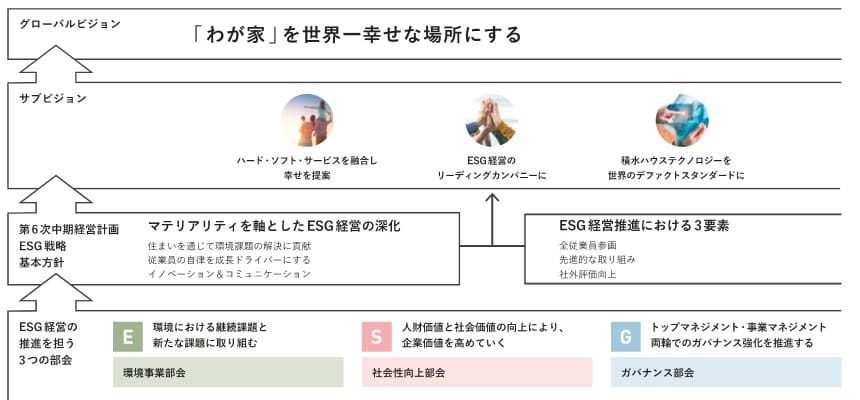 グローバルビジョン

「わが家」を世界一幸せな場所にする

サブビジョン

ハード・ソフト・サービスを融合し
幸せを提案

ESG経営の
リーディングカンパニーに

積水ハウステクノロジーを
世界のデファクトスタンダードに

第6次中期経営計画
ESG戦略
基本方針

マテリアリティを軸としたESG経営の深化

住まいを通じて環境課題の解決に貢献
従業員の自律を成長ドライバーにする
イノベーション＆コミュニケーション

ESG経営推進における3要素

全従業員参画
先進的な取り組み
社外評価向上

ESG経営の
推進を担う
3つの部会

E 環境における継続課題と
新たな課題に取り組む

環境事業部会

S 人財価値と社会価値の向上により、
企業価値を高めていく

社会性向上部会

G トップマネジメント・事業マネジメント
両輪でのガバナンス強化を推進する

ガバナンス部会